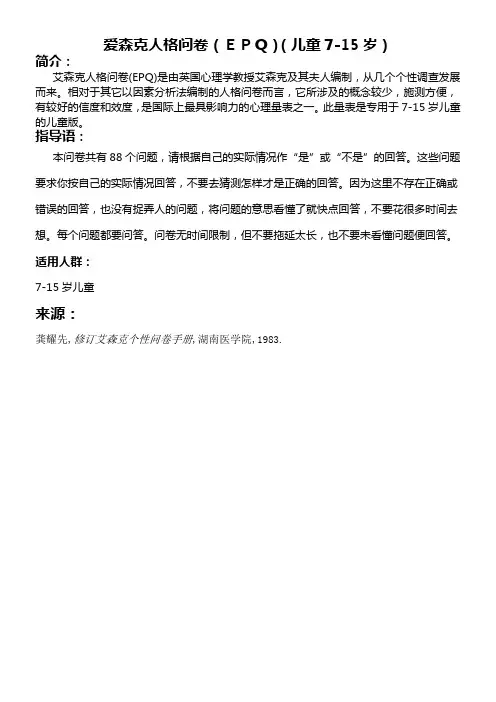 爱森克人格问卷（ＥＰＱ）(儿童 7-15 岁)

简介：

艾森克人格问卷(EPQ)是由英国心理学教授艾森克及其夫人编制，从几个个性调查发展而来。相对于其它以因素分析法编制的人格问卷而言，它所涉及的概念较少，施测方便，有较好的信度和效度，是国际上最具影响力的心理量表之一。此量表是专用于 7-15 岁儿童的儿童版。

指导语：

本问卷共有 88 个问题，请根据自己的实际情况作“是”或“不是”的回答。这些问题要求你按自己的实际情况回答，不要去猜测怎样才是正确的回答。因为这里不存在正确或错误的回答，也没有捉弄人的问题，将问题的意思看懂了就快点回答，不要花很多时间去想。每个问题都要问答。问卷无时间限制，但不要拖延太长，也不要未看懂问题便回答。

适用人群：

7-15 岁儿童

来源：

龚耀先, 修订艾森克个性问卷手册, 湖南医学院, 1983.